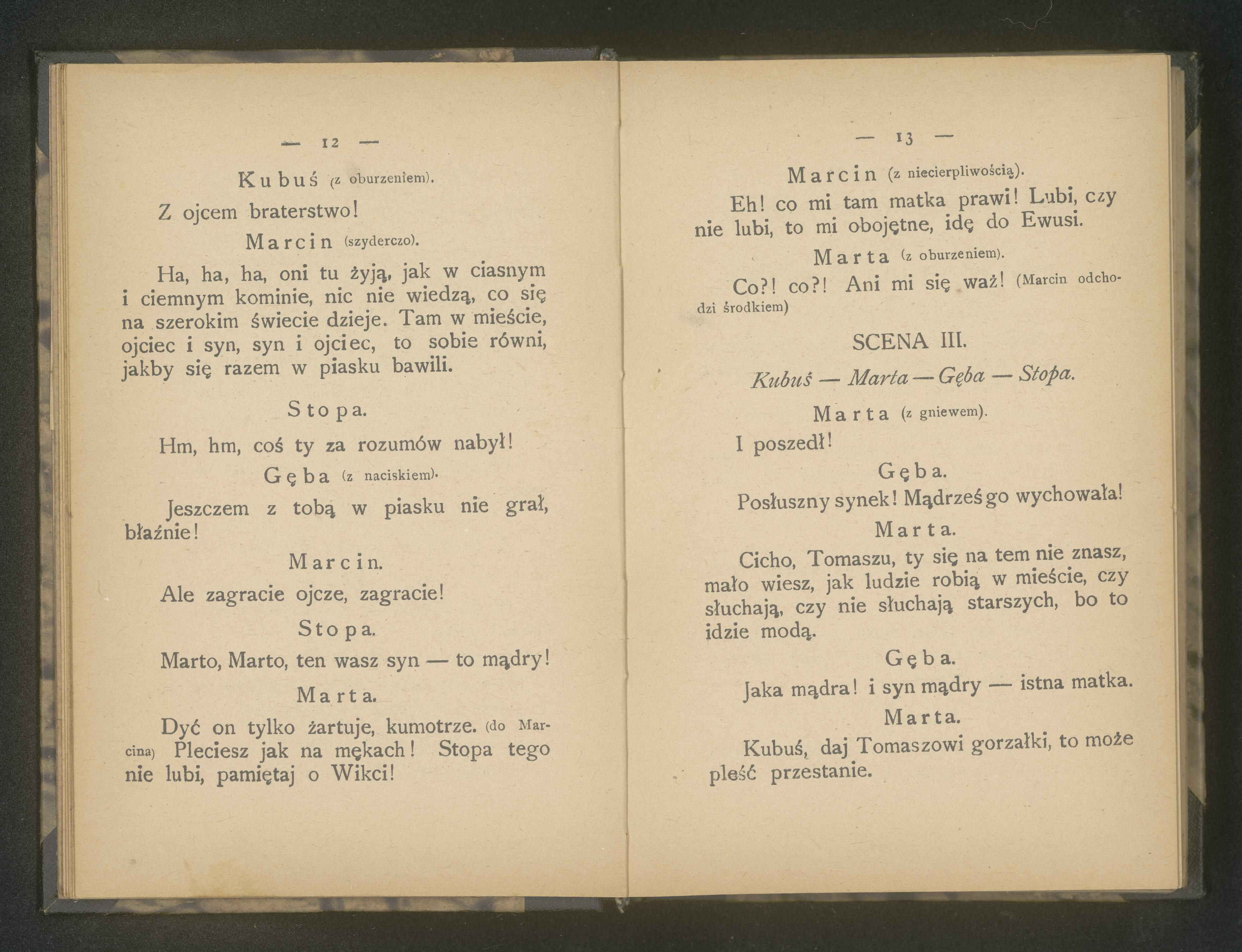 — 12 —

Kubuś (z oburzeniem).

Z ojcem braterstwo!

Marcin (szyderczo).

Ha, ha, ha, oni tu żyją, jak w ciasnym i ciemnym kominie, nic nie wiedzą, co się na szerokim świecie dzieje. Tam w mieście, ojciec i syn, syn i ojciec, to sobie równi, jakby się razem w piasku bawili.

Stopa.

Hm, hm, coś ty za rozumów nabył!

Gęba (z naciskiem).

Jeszczem z tobą w piasku nie grał, błaźnie!

Marcin.

Ale zagracie ojcze, zagracie!

Stopa.

Marto, Marto, ten wasz syn — to mądry!

Marta.

Dyć on tylko żartuje, kumotrze. (do Marcina) Pleciesz jak na mękach! Stopa tego nie lubi, pamiętaj o Wikci!

— 13 —

Marcin (z niecierpliwością).

Eh! co mi tam matka prawi! Lubi, czy nie lubi, to mi obojętne, idę do Ewusi.

Marta (z oburzeniem).

Co?! co?! Ani mi się waż! (Marcin odchodzi środkiem)

SCENA III.

Kubuś — Marta — Gęba — Stopa.

Marta (z gniewem).

I poszedł!

Gęba.

Posłuszny synek! Mądrześ go wychowała!

Marta.

Cicho, Tomaszu, ty się na tem nie znasz, mało wiesz, jak ludzie robią w mieście, czy słuchają, czy nie słuchają starszych, bo to idzie modą.

Gęba.

Jaka mądra! i syn mądry — istna matka.

Marta.

Kubuś, daj Tomaszowi gorzałki, to może pleść przestanie.